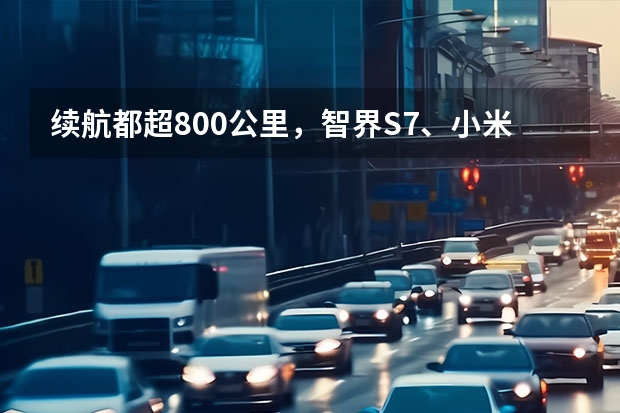 续航都超800公里，智界S7、小米